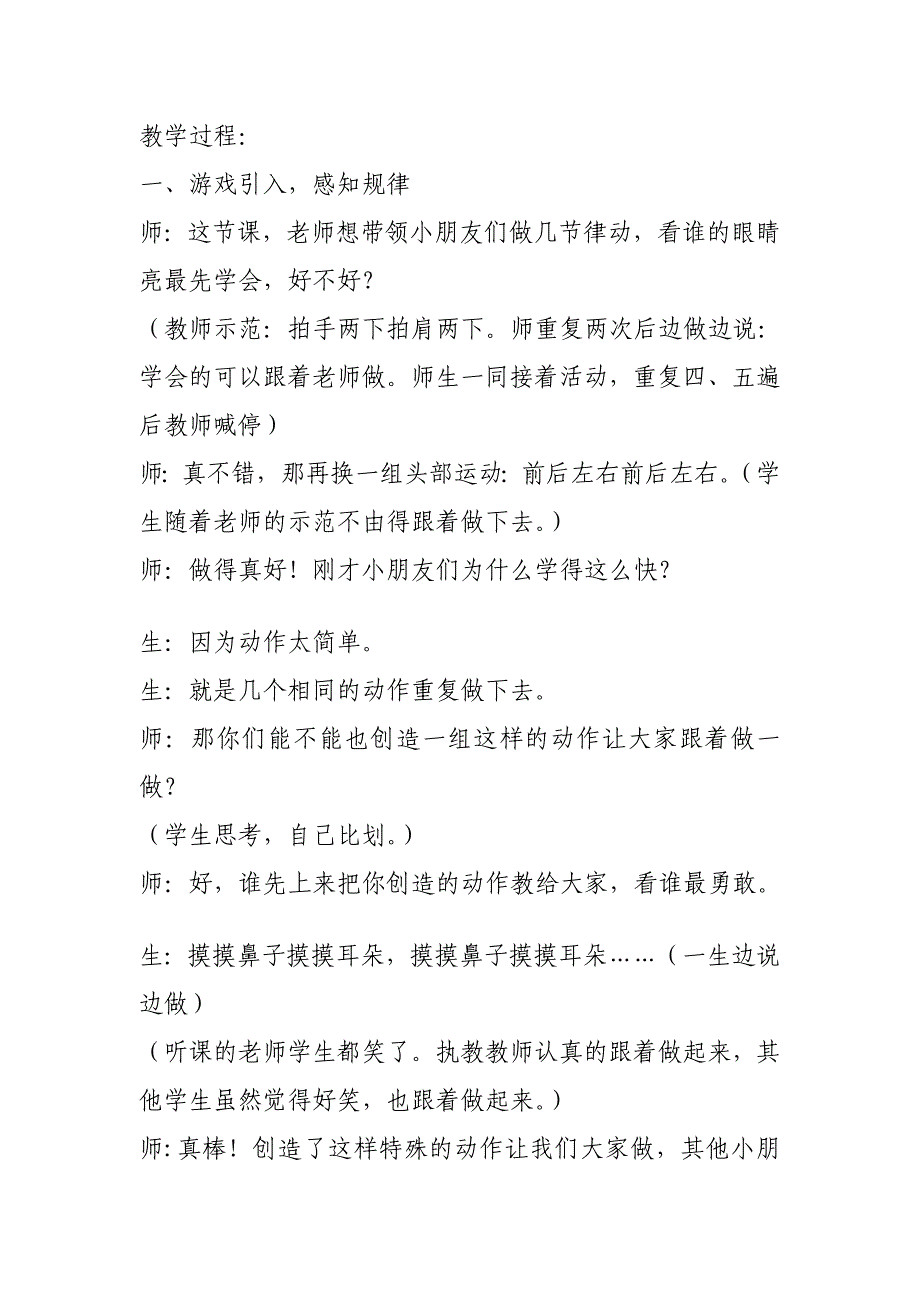 教学过程:

一、游戏引入，感知规律

师：这节课，老师想带领小朋友们做几节律动，看谁的眼睛亮最先学会，好不好?

（教师示范：拍手两下拍肩两下。师重复两次后边做边说：学会的可以跟着老师做。师生一同接着活动，重复四、五遍后教师喊停）

师：真不错，那再换一组头部运动：前后左右前后左右。（学生随着老师的示范不由得跟着做下去。）

师：做得真好！刚才小朋友们为什么学得这么快?

生：因为动作太简单。

生：就是几个相同的动作重复做下去。

师：那你们能不能也创造一组这样的动作让大家跟着做一做?

（学生思考，自己比划。）

师：好，谁先上来把你创造的动作教给大家，看谁最勇敢。

生：摸摸鼻子摸摸耳朵，摸摸鼻子摸摸耳朵……（一生边说边做）

（听课的老师学生都笑了。执教教师认真的跟着做起来，其他学生虽然觉得好笑，也跟着做起来。）

师：真棒！创造了这样特殊的动作让我们大家做，其他小朋